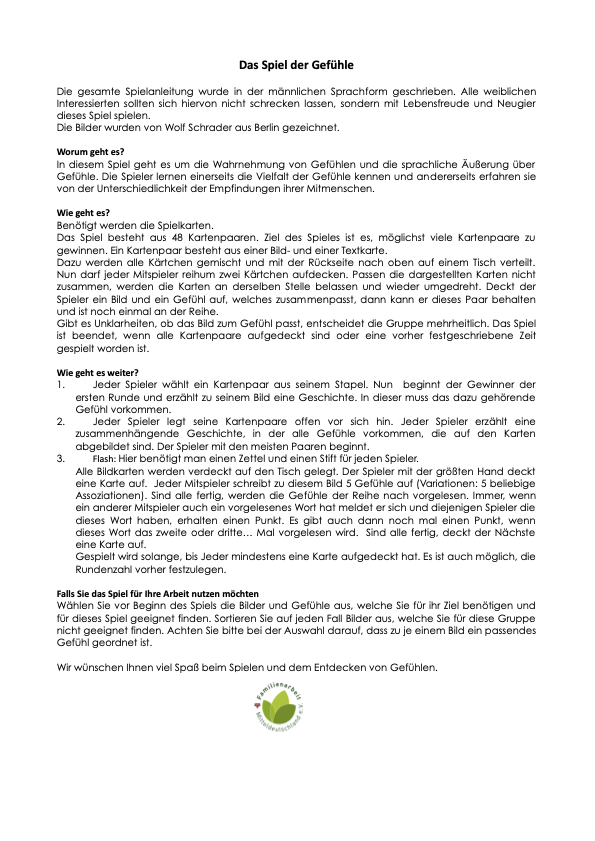 Das Spiel der Gefühle

Die gesamte Spielanleitung wurde in der männlichen Sprachform geschrieben. Alle weiblichen Interessierten sollten sich hiervon nicht schrecken lassen, sondern mit Lebensfreude und Neugier dieses Spiel spielen.
Die Bilder wurden von Wolf Schrader aus Berlin gezeichnet.

Worum geht es?
In diesem Spiel geht es um die Wahrnehmung von Gefühlen und die sprachliche Äußerung über Gefühle. Die Spieler lernen einerseits die Vielfalt der Gefühle kennen und andererseits erfahren sie von der Unterschiedlichkeit der Empfindungen ihrer Mitmenschen.

Wie geht es?
Benötigt werden die Spielkarten.
Das Spiel besteht aus 48 Kartenpaaren. Ziel des Spieles ist es, möglichst viele Kartenpaare zu gewinnen. Ein Kartenpaar besteht aus einer Bild- und einer Textkarte.
Dazu werden alle Kärtchen gemischt und mit der Rückseite nach oben auf einem Tisch verteilt. Nun darf jeder Mitspieler reihum zwei Kärtchen aufdecken. Passen die dargestellten Karten nicht zusammen, werden die Karten an derselben Stelle belassen und wieder umgedreht. Deckt der Spieler ein Bild und ein Gefühl auf, welches zusammenpasst, dann kann er dieses Paar behalten und ist noch einmal an der Reihe.
Gibt es Unklarheiten, ob das Bild zum Gefühl passt, entscheidet die Gruppe mehrheitlich. Das Spiel ist beendet, wenn alle Kartenpaare aufgedeckt sind oder eine vorher festgeschriebene Zeit gespielt worden ist.

Wie geht es weiter?
1. Jeder Spieler wählt ein Kartenpaar aus seinem Stapel. Nun beginnt der Gewinner der ersten Runde und erzählt zu seinem Bild eine Geschichte. In dieser muss das dazu gehörende Gefühl vorkommen.
2. Jeder Spieler legt seine Kartenpaare offen vor sich hin. Jeder Spieler erzählt eine zusammenhängende Geschichte, in der alle Gefühle vorkommen, die auf den Karten abgebildet sind. Der Spieler mit den meisten Paaren beginnt.
3. Flash: Hier benötigt man einen Zettel und einen Stift für jeden Spieler.
Alle Bildkarten werden verdeckt auf den Tisch gelegt. Der Spieler mit der größten Hand deckt eine Karte auf. Jeder Mitspieler schreibt zu diesem Bild 5 Gefühle auf (Variationen: 5 beliebige Assoziationen). Sind alle fertig, werden die Gefühle der Reihe nach vorgelesen. Immer, wenn ein anderer Mitspieler auch ein vorgelesenes Wort hat meldet er sich und diejenigen Spieler die dieses Wort haben, erhalten einen Punkt. Es gibt auch dann noch mal einen Punkt, wenn dieses Wort das zweite oder dritte… Mal vorgelesen wird. Sind alle fertig, deckt der Nächste eine Karte auf.
Gespielt wird solange, bis Jeder mindestens eine Karte aufgedeckt hat. Es ist auch möglich, die Rundenzahl vorher festzulegen.

Falls Sie das Spiel für Ihre Arbeit nutzen möchten
Wählen Sie vor Beginn des Spiels die Bilder und Gefühle aus, welche Sie für ihr Ziel benötigen und für dieses Spiel geeignet finden. Sortieren Sie auf jeden Fall Bilder aus, welche Sie für diese Gruppe nicht geeignet finden. Achten Sie bitte bei der Auswahl darauf, dass zu je einem Bild ein passendes Gefühl geordnet ist.

Wir wünschen Ihnen viel Spaß beim Spielen und dem Entdecken von Gefühlen.

Familienarbeit Mitteldeutschland e.V.